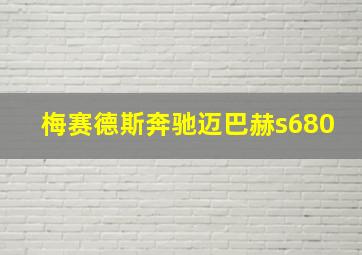 梅赛德斯奔驰迈巴赫s680